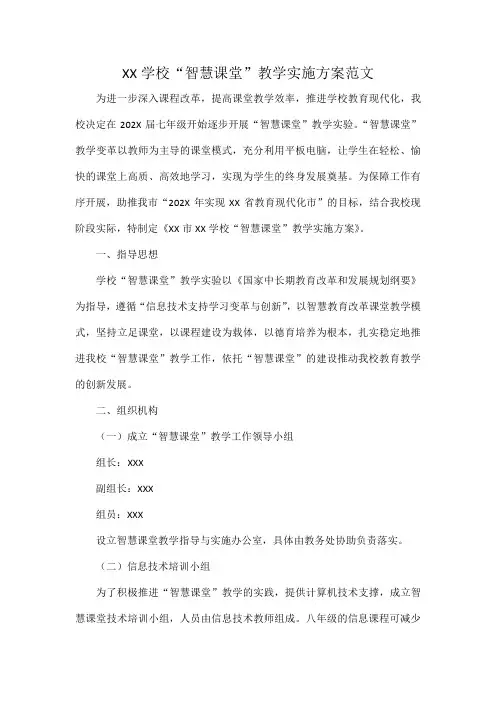 XX 学校“智慧课堂”教学实施方案范文

为进一步深入课程改革，提高课堂教学效率，推进学校教育现代化，我校决定在 202X 届七年级开始逐步开展“智慧课堂”教学实验。“智慧课堂”教学变革以教师为主导的课堂模式，充分利用平板电脑，让学生在轻松、愉快的课堂上高质、高效地学习，实现为学生的终身发展奠基。为保障工作有序开展，助推我市“202X 年实现 XX 省教育现代化市”的目标，结合我校现阶段实际，特制定《XX 市 XX 学校“智慧课堂”教学实施方案》。

一、指导思想

学校“智慧课堂”教学实验以《国家中长期教育改革和发展规划纲要》为指导，遵循“信息技术支持学习变革与创新”，以智慧教育改革课堂教学模式，坚持立足课堂，以课程建设为载体，以德育培养为根本，扎实稳定地推进我校“智慧课堂”教学工作，依托“智慧课堂”的建设推动我校教育教学的创新发展。

二、组织机构

（一）成立“智慧课堂”教学工作领导小组

组长：XXX

副组长：XXX

组员：XXX

设立智慧课堂教学指导与实施办公室，具体由教务处协助负责落实。

（二）信息技术培训小组

为了积极推进“智慧课堂”教学的实践，提供计算机技术支撑，成立智慧课堂技术培训小组，人员由信息技术教师组成。八年级的信息课程可减少